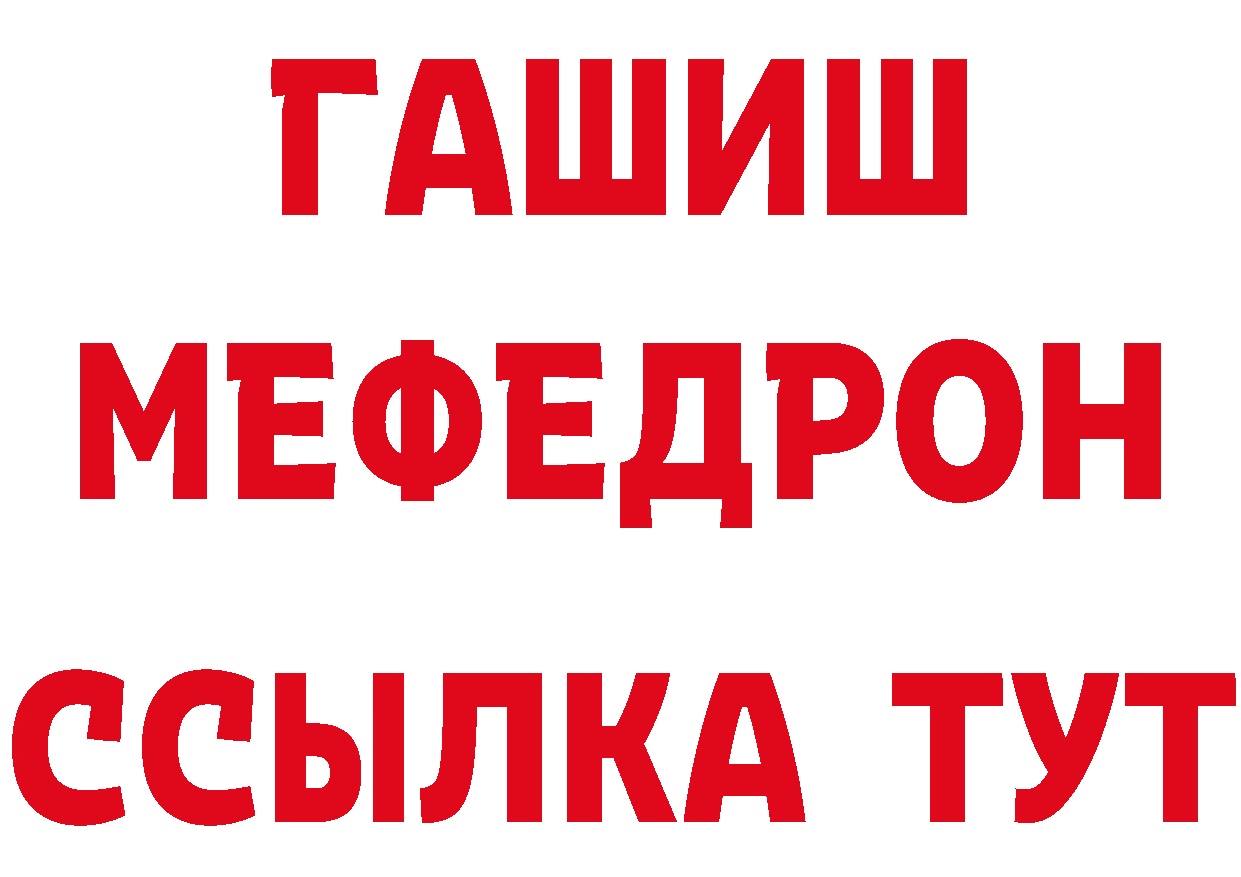 ГАШИШ
МЕФЕДРОН
ССЫЛКА ТУТ